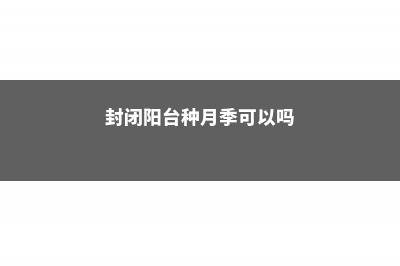 封闭阳台种月季可以吗